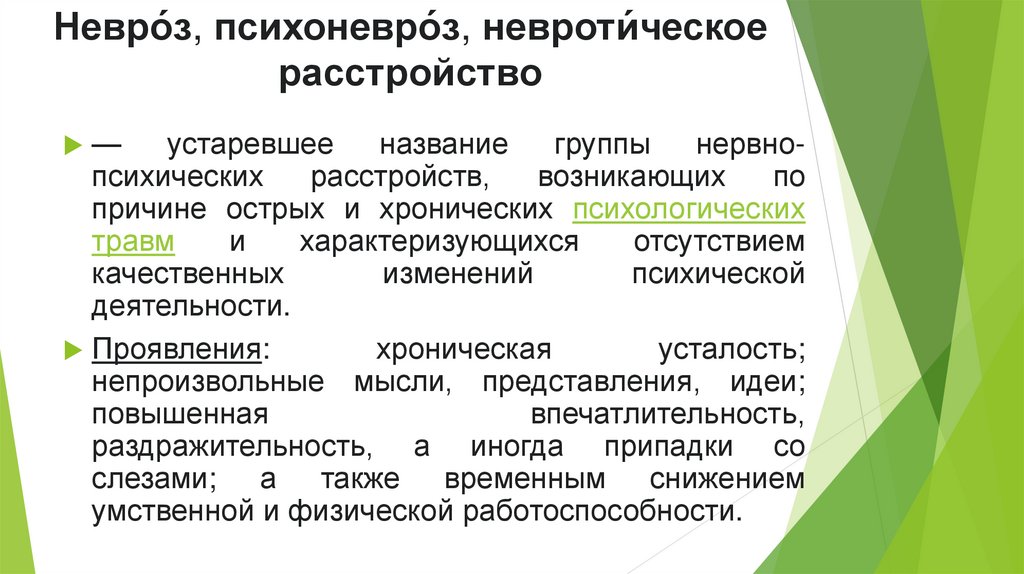 Невро́з, психоневро́з, невроти́ческое расстройство

— устаревшее название группы нервно-психических расстройств, возникающих по причине острых и хронических психологических травм и характеризующихся отсутствием качественных изменений психической деятельности.

Проявления: хроническая усталость; непроизвольные мысли, представления, идеи; повышенная впечатлительность, раздражительность, а иногда припадки со слезами; а также временным снижением умственной и физической работоспособности.